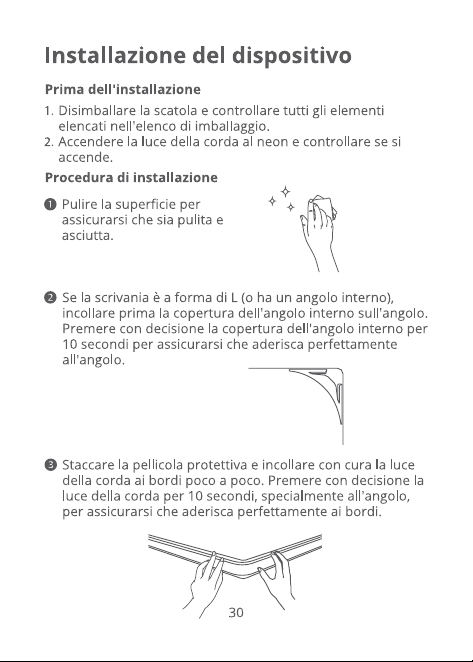 Installazione del dispositivo

Prima dell'installazione

1. Disimballare la scatola e controllare tutti gli elementi elencati nell'elenco di imballaggio.
2. Accendere la luce della corda al neon e controllare se si accende.

Procedura di installazione

❶ Pulire la superficie per assicurarsi che sia pulita e asciutta.

❷ Se la scrivania è a forma di L (o ha un angolo interno), incollare prima la copertura dell'angolo interno sull'angolo. Premere con decisione la copertura dell'angolo interno per 10 secondi per assicurarsi che aderisca perfettamente all'angolo.

❸ Staccare la pellicola protettiva e incollare con cura la luce della corda ai bordi poco a poco. Premere con decisione la luce della corda per 10 secondi, specialmente all'angolo, per assicurarsi che aderisca perfettamente ai bordi.

30